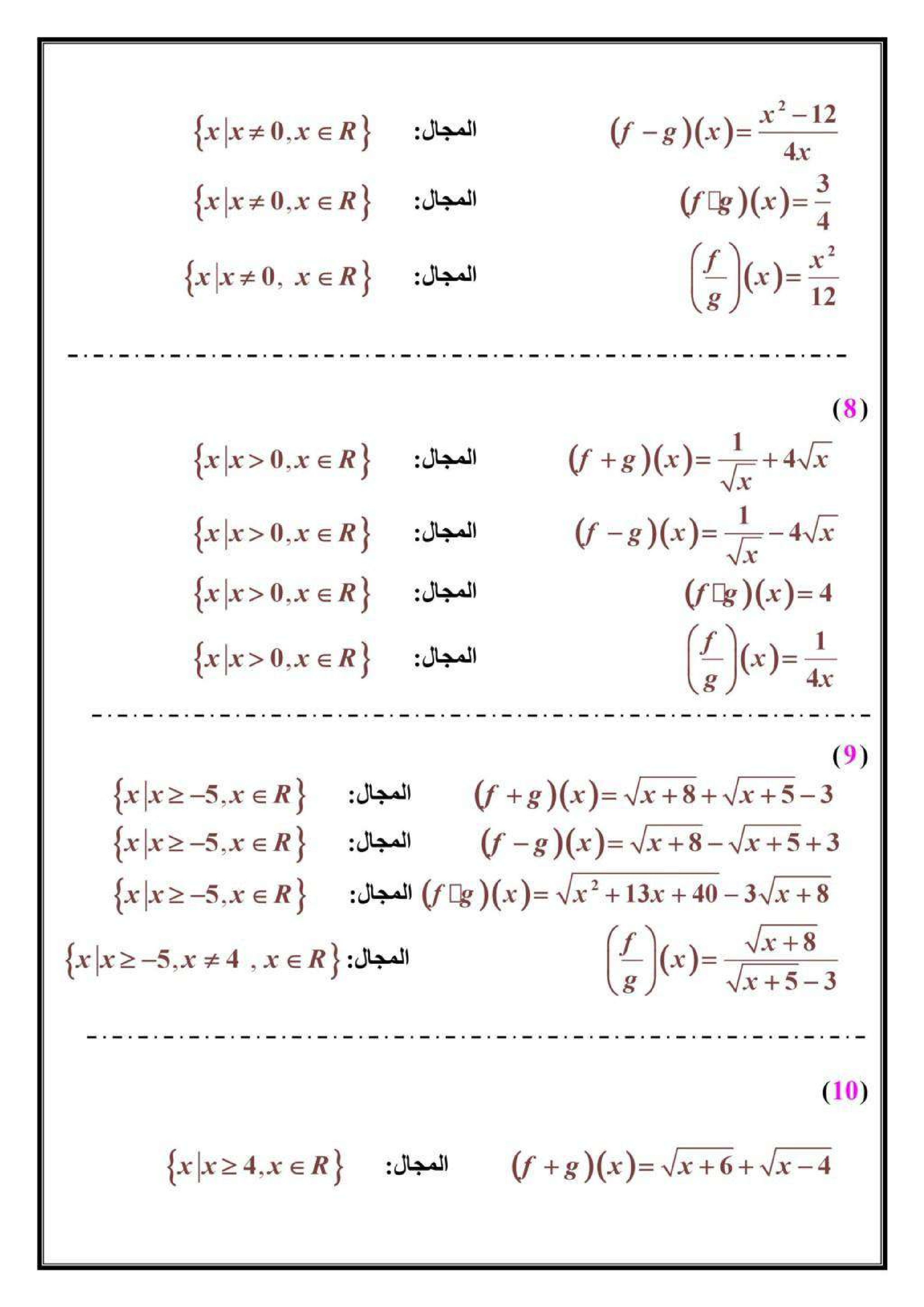 $(f-g)(x)=\frac{x^2-12}{4x}$ المجال: $\{x|x\neq 0, x\in R\}$

$(f\square g)(x)=\frac{3}{4}$ المجال: $\{x|x\neq 0, x\in R\}$

$\left(\frac{f}{g}\right)(x)=\frac{x^2}{12}$ المجال: $\{x|x\neq 0,\ x\in R\}$

(8)

$(f+g)(x)=\frac{1}{\sqrt{x}}+4\sqrt{x}$ المجال: $\{x|x>0, x\in R\}$

$(f-g)(x)=\frac{1}{\sqrt{x}}-4\sqrt{x}$ المجال: $\{x|x>0, x\in R\}$

$(f\square g)(x)=4$ المجال: $\{x|x>0, x\in R\}$

$\left(\frac{f}{g}\right)(x)=\frac{1}{4x}$ المجال: $\{x|x>0, x\in R\}$

(9)

$(f+g)(x)=\sqrt{x+8}+\sqrt{x+5}-3$ المجال: $\{x|x\geq -5, x\in R\}$

$(f-g)(x)=\sqrt{x+8}-\sqrt{x+5}+3$ المجال: $\{x|x\geq -5, x\in R\}$

$(f\square g)(x)=\sqrt{x^2+13x+40}-3\sqrt{x+8}$ المجال: $\{x|x\geq -5, x\in R\}$

$\left(\frac{f}{g}\right)(x)=\frac{\sqrt{x+8}}{\sqrt{x+5}-3}$ المجال: $\{x|x\geq -5, x\neq 4\ , x\in R\}$

(10)

$(f+g)(x)=\sqrt{x+6}+\sqrt{x-4}$ المجال: $\{x|x\geq 4, x\in R\}$